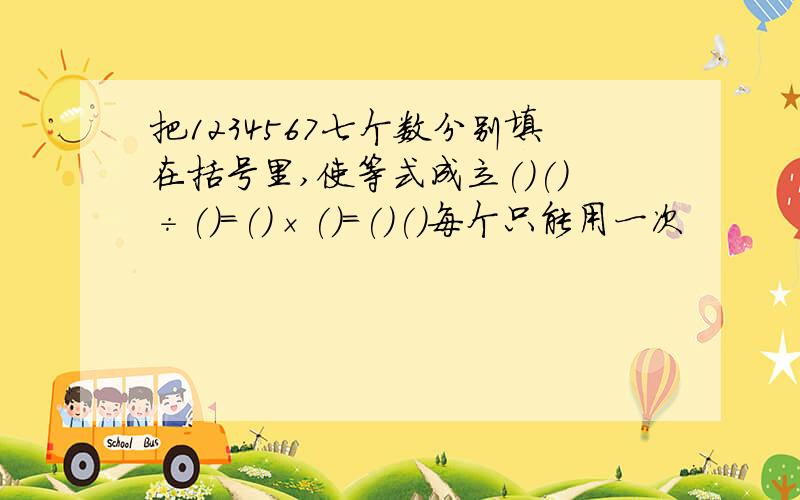 把1234567七个数分别填在括号里,使等式成立()()÷()=()×()=()()每个只能用一次

School Bus